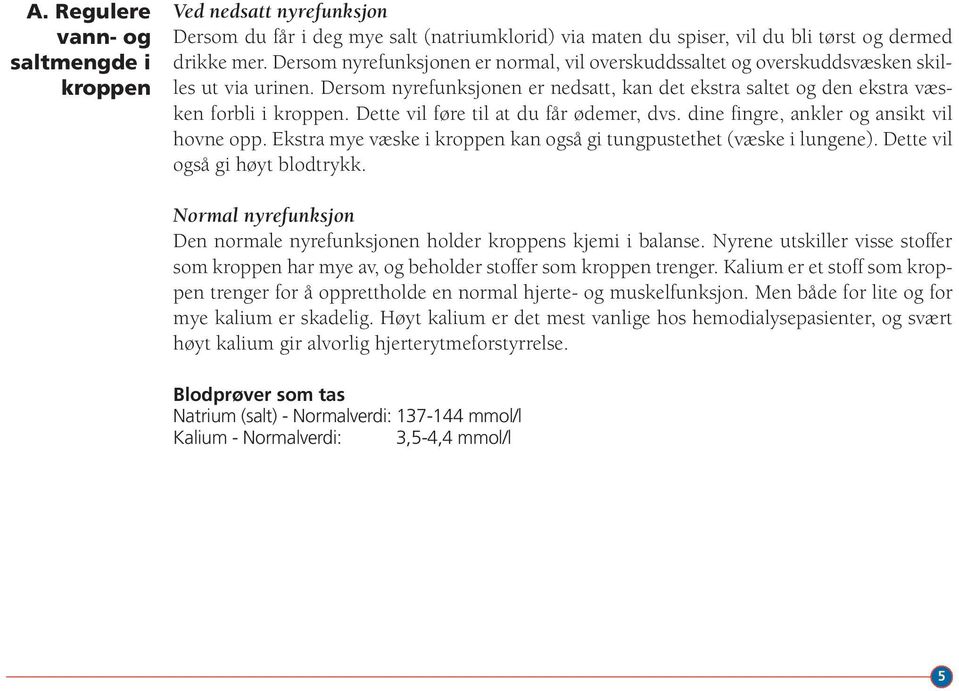 A. Regulere vann- og saltmengde i kroppen

Ved nedsatt nyrefunksjon
Dersom du får i deg mye salt (natriumklorid) via maten du spiser, vil du bli tørst og dermed drikke mer. Dersom nyrefunksjonen er normal, vil overskuddssaltet og overskuddsvæsken skilles ut via urinen. Dersom nyrefunksjonen er nedsatt, kan det ekstra saltet og den ekstra væsken forbli i kroppen. Dette vil føre til at du får ødemer, dvs. dine fingre, ankler og ansikt vil hovne opp. Ekstra mye væske i kroppen kan også gi tungpustethet (væske i lungene). Dette vil også gi høyt blodtrykk.

Normal nyrefunksjon
Den normale nyrefunksjonen holder kroppens kjemi i balanse. Nyrene utskiller visse stoffer som kroppen har mye av, og beholder stoffer som kroppen trenger. Kalium er et stoff som kroppen trenger for å opprettholde en normal hjerte- og muskelfunksjon. Men både for lite og for mye kalium er skadelig. Høyt kalium er det mest vanlige hos hemodialysepasienter, og svært høyt kalium gir alvorlig hjerterytmeforstyrrelse.

Blodprøver som tas
Natrium (salt) - Normalverdi: 137-144 mmol/l
Kalium - Normalverdi: 3,5-4,4 mmol/l

5